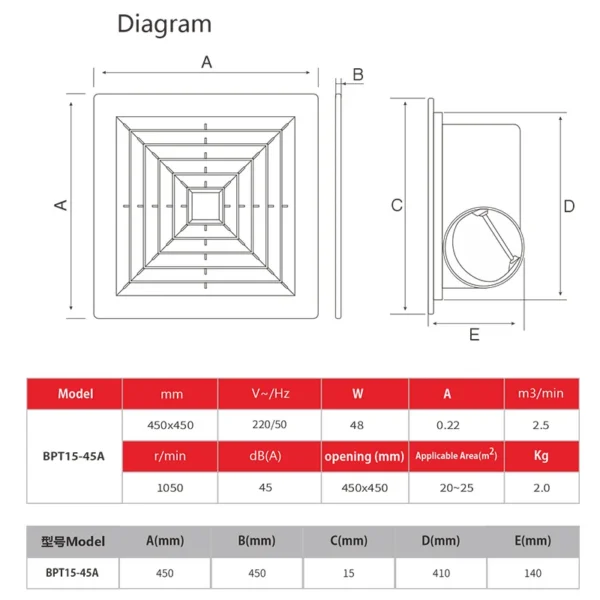 Diagram

A

B

A

C

D

E

| Model | mm | V~/Hz | W | A | m3/min |
|---|---|---|---|---|---|
| BPT15-45A | 450x450 | 220/50 | 48 | 0.22 | 2.5 |
| | r/min | dB(A) | opening (mm) | Applicable Area($m^2$) | Kg |
| | 1050 | 45 | 450x450 | 20~25 | 2.0 |

| 型号Model | A(mm) | B(mm) | C(mm) | D(mm) | E(mm) |
|---|---|---|---|---|---|
| BPT15-45A | 450 | 450 | 15 | 410 | 140 |